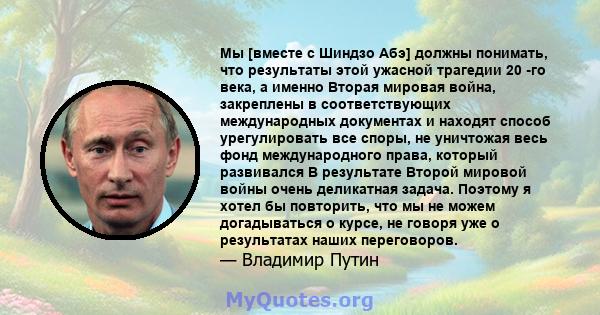 Мы [вместе с Шиндзо Абэ] должны понимать, что результаты этой ужасной трагедии 20 -го века, а именно Вторая мировая война, закреплены в соответствующих международных документах и находят способ урегулировать все споры, не уничтожая весь фонд международного права, который развивался В результате Второй мировой войны очень деликатная задача. Поэтому я хотел бы повторить, что мы не можем догадываться о курсе, не говоря уже о результатах наших переговоров.
— Владимир Путин

MyQuotes.org